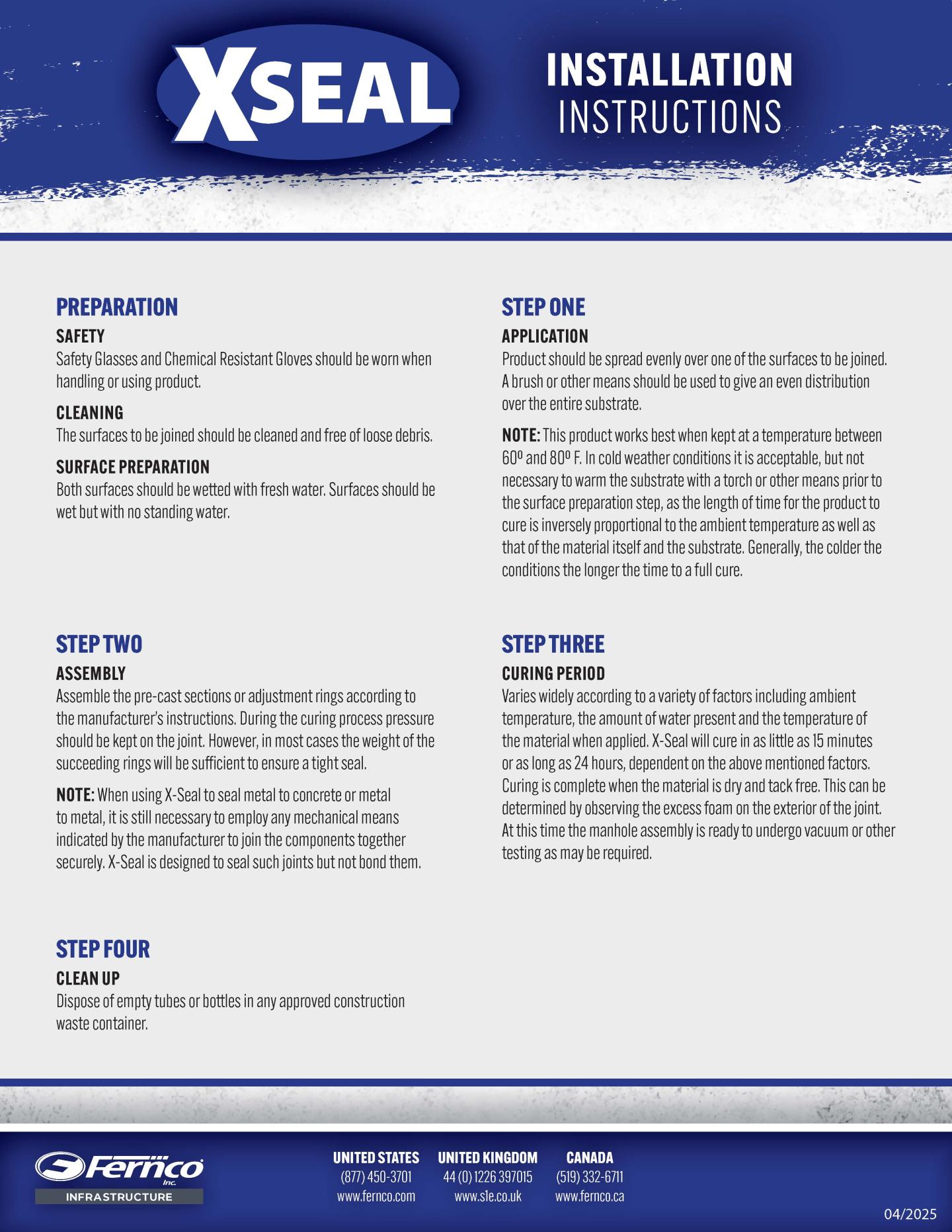 XSEAL

INSTALLATION INSTRUCTIONS

PREPARATION

SAFETY
Safety Glasses and Chemical Resistant Gloves should be worn when handling or using product.

CLEANING
The surfaces to be joined should be cleaned and free of loose debris.

SURFACE PREPARATION
Both surfaces should be wetted with fresh water. Surfaces should be wet but with no standing water.

STEP ONE

APPLICATION
Product should be spread evenly over one of the surfaces to be joined. A brush or other means should be used to give an even distribution over the entire substrate.

NOTE: This product works best when kept at a temperature between 60º and 80º F. In cold weather conditions it is acceptable, but not necessary to warm the substrate with a torch or other means prior to the surface preparation step, as the length of time for the product to cure is inversely proportional to the ambient temperature as well as that of the material itself and the substrate. Generally, the colder the conditions the longer the time to a full cure.

STEP TWO

ASSEMBLY
Assemble the pre-cast sections or adjustment rings according to the manufacturer's instructions. During the curing process pressure should be kept on the joint. However, in most cases the weight of the succeeding rings will be sufficient to ensure a tight seal.

NOTE: When using X-Seal to seal metal to concrete or metal to metal, it is still necessary to employ any mechanical means indicated by the manufacturer to join the components together securely. X-Seal is designed to seal such joints but not bond them.

STEP THREE

CURING PERIOD
Varies widely according to a variety of factors including ambient temperature, the amount of water present and the temperature of the material when applied. X-Seal will cure in as little as 15 minutes or as long as 24 hours, dependent on the above mentioned factors. Curing is complete when the material is dry and tack free. This can be determined by observing the excess foam on the exterior of the joint. At this time the manhole assembly is ready to undergo vacuum or other testing as may be required.

STEP FOUR

CLEAN UP
Dispose of empty tubes or bottles in any approved construction waste container.

Fernco Inc.
INFRASTRUCTURE

UNITED STATES
(877) 450-3701
www.fernco.com

UNITED KINGDOM
44 (0) 1226 397015
www.sle.co.uk

CANADA
(519) 332-6711
www.fernco.ca

04/2025